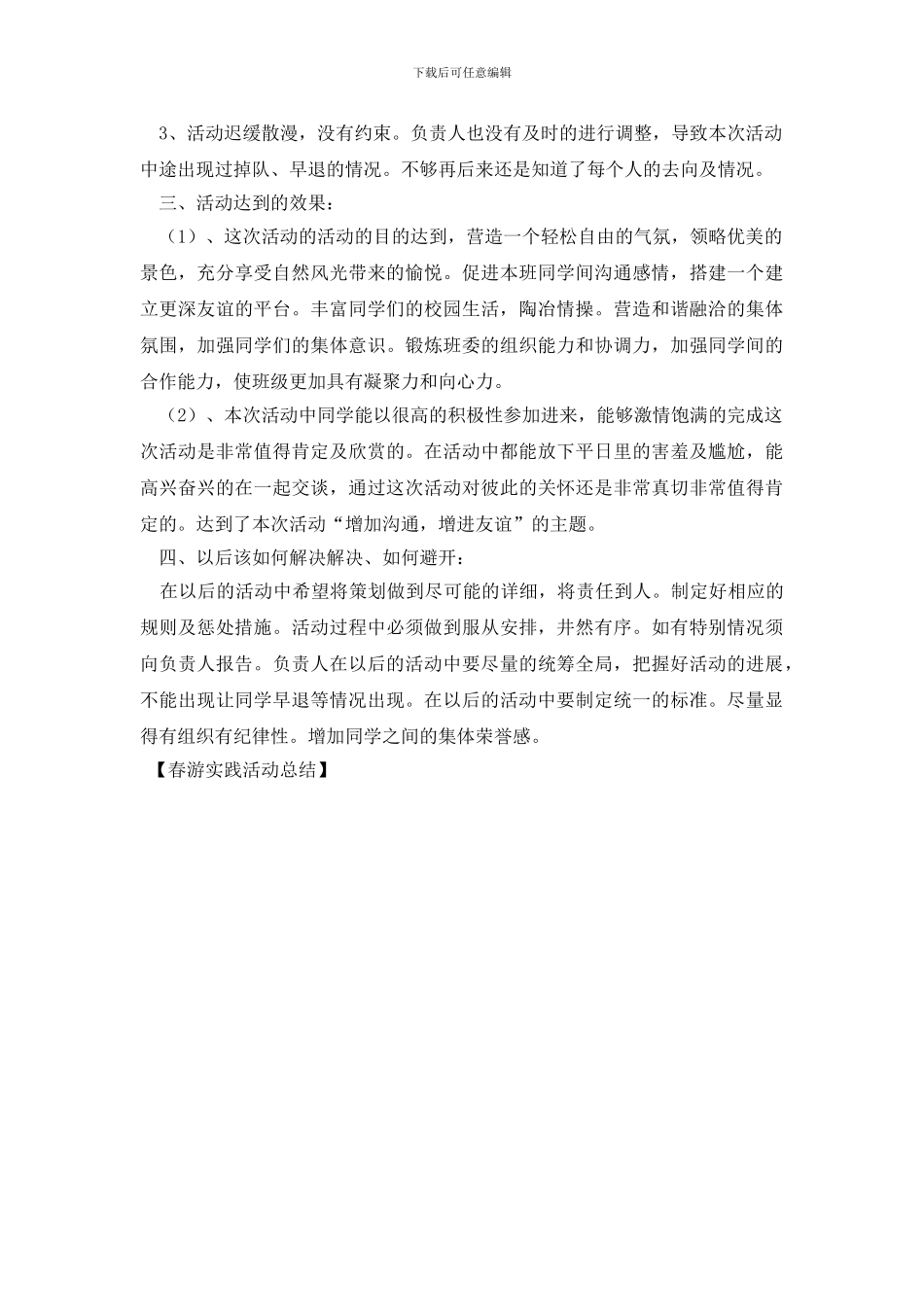 下载后可任意编辑

3、活动迟缓散漫，没有约束。负责人也没有及时的进行调整，导致本次活动中途出现过掉队、早退的情况。不够再后来还是知道了每个人的去向及情况。

三、活动达到的效果：

（1）、这次活动的活动的目的达到，营造一个轻松自由的气氛，领略优美的景色，充分享受自然风光带来的愉悦。促进本班同学间沟通感情，搭建一个建立更深友谊的平台。丰富同学们的校园生活，陶冶情操。营造和谐融洽的集体氛围，加强同学们的集体意识。锻炼班委的组织能力和协调力，加强同学间的合作能力，使班级更加具有凝聚力和向心力。

（2）、本次活动中同学能以很高的积极性参加进来，能够激情饱满的完成这次活动是非常值得肯定及欣赏的。在活动中都能放下平日里的害羞及尴尬，能高兴奋兴的在一起交谈，通过这次活动对彼此的关怀还是非常真切非常值得肯定的。达到了本次活动“增加沟通，增进友谊”的主题。

四、以后该如何解决解决、如何避开：

在以后的活动中希望将策划做到尽可能的详细，将责任到人。制定好相应的规则及惩处措施。活动过程中必须做到服从安排，井然有序。如有特别情况须向负责人报告。负责人在以后的活动中要尽量的统筹全局，把握好活动的进展，不能出现让同学早退等情况出现。在以后的活动中要制定统一的标准。尽量显得有组织有纪律性。增加同学之间的集体荣誉感。

【春游实践活动总结】